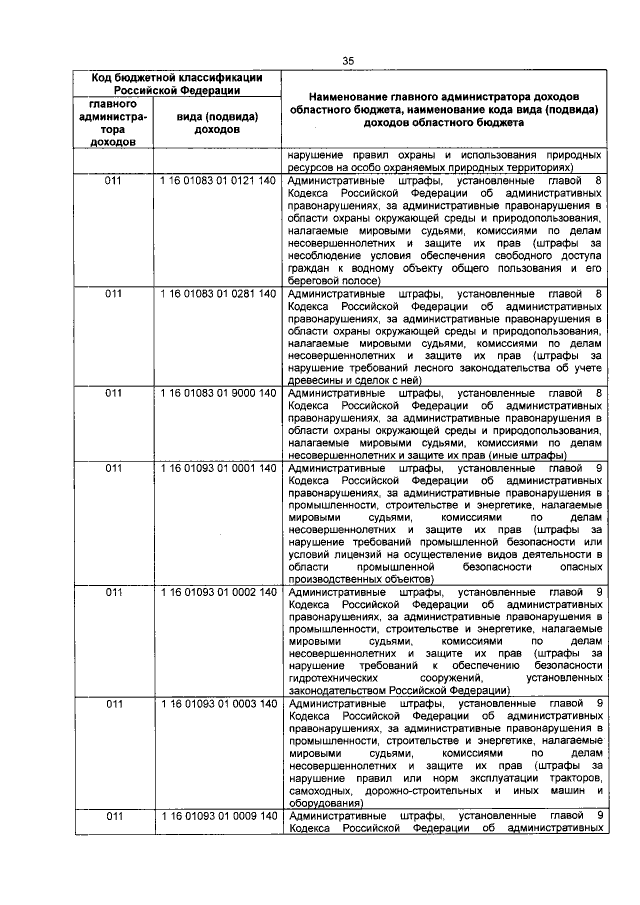 35

| Код бюджетной классификации Российской Федерации | | Наименование главного администратора доходов областного бюджета, наименование кода вида (подвида) доходов областного бюджета |
|---|---|---|
| главного администратора доходов | вида (подвида) доходов | |
| | | нарушение правил охраны и использования природных ресурсов на особо охраняемых природных территориях) |
| 011 | 1 16 01083 01 0121 140 | Административные штрафы, установленные главой 8 Кодекса Российской Федерации об административных правонарушениях, за административные правонарушения в области охраны окружающей среды и природопользования, налагаемые мировыми судьями, комиссиями по делам несовершеннолетних и защите их прав (штрафы за несоблюдение условия обеспечения свободного доступа граждан к водному объекту общего пользования и его береговой полосе) |
| 011 | 1 16 01083 01 0281 140 | Административные штрафы, установленные главой 8 Кодекса Российской Федерации об административных правонарушениях, за административные правонарушения в области охраны окружающей среды и природопользования, налагаемые мировыми судьями, комиссиями по делам несовершеннолетних и защите их прав (штрафы за нарушение требований лесного законодательства об учете древесины и сделок с ней) |
| 011 | 1 16 01083 01 9000 140 | Административные штрафы, установленные главой 8 Кодекса Российской Федерации об административных правонарушениях, за административные правонарушения в области охраны окружающей среды и природопользования, налагаемые мировыми судьями, комиссиями по делам несовершеннолетних и защите их прав (иные штрафы) |
| 011 | 1 16 01093 01 0001 140 | Административные штрафы, установленные главой 9 Кодекса Российской Федерации об административных правонарушениях, за административные правонарушения в промышленности, строительстве и энергетике, налагаемые мировыми судьями, комиссиями по делам несовершеннолетних и защите их прав (штрафы за нарушение требований промышленной безопасности или условий лицензий на осуществление видов деятельности в области промышленной безопасности опасных производственных объектов) |
| 011 | 1 16 01093 01 0002 140 | Административные штрафы, установленные главой 9 Кодекса Российской Федерации об административных правонарушениях, за административные правонарушения в промышленности, строительстве и энергетике, налагаемые мировыми судьями, комиссиями по делам несовершеннолетних и защите их прав (штрафы за нарушение требований к обеспечению безопасности гидротехнических сооружений, установленных законодательством Российской Федерации) |
| 011 | 1 16 01093 01 0003 140 | Административные штрафы, установленные главой 9 Кодекса Российской Федерации об административных правонарушениях, за административные правонарушения в промышленности, строительстве и энергетике, налагаемые мировыми судьями, комиссиями по делам несовершеннолетних и защите их прав (штрафы за нарушение правил или норм эксплуатации тракторов, самоходных, дорожно-строительных и иных машин и оборудования) |
| 011 | 1 16 01093 01 0009 140 | Административные штрафы, установленные главой 9 Кодекса Российской Федерации об административных |